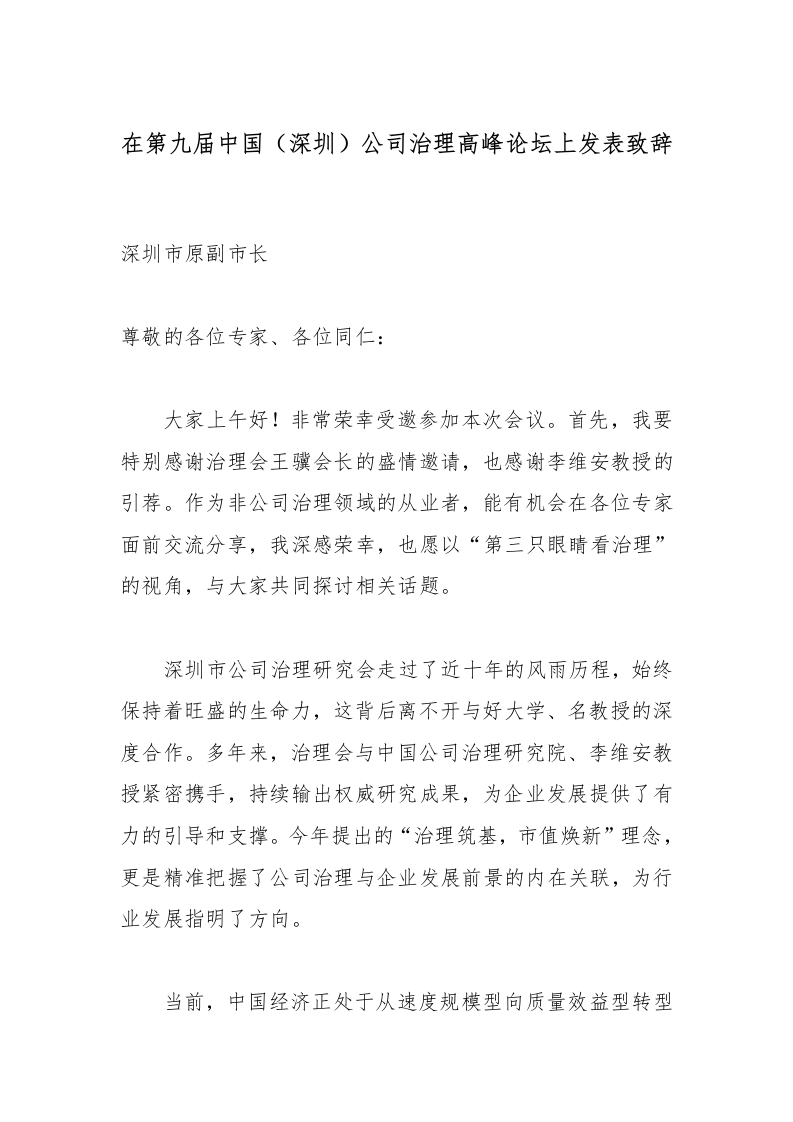 在第九届中国（深圳）公司治理高峰论坛上发表致辞

深圳市原副市长

尊敬的各位专家、各位同仁：

大家上午好！非常荣幸受邀参加本次会议。首先，我要特别感谢治理会王骥会长的盛情邀请，也感谢李维安教授的引荐。作为非公司治理领域的从业者，能有机会在各位专家面前交流分享，我深感荣幸，也愿以“第三只眼睛看治理”的视角，与大家共同探讨相关话题。

深圳市公司治理研究会走过了近十年的风雨历程，始终保持着旺盛的生命力，这背后离不开与好大学、名教授的深度合作。多年来，治理会与中国公司治理研究院、李维安教授紧密携手，持续输出权威研究成果，为企业发展提供了有力的引导和支撑。今年提出的“治理筑基，市值焕新”理念，更是精准把握了公司治理与企业发展前景的内在关联，为行业发展指明了方向。

当前，中国经济正处于从速度规模型向质量效益型转型